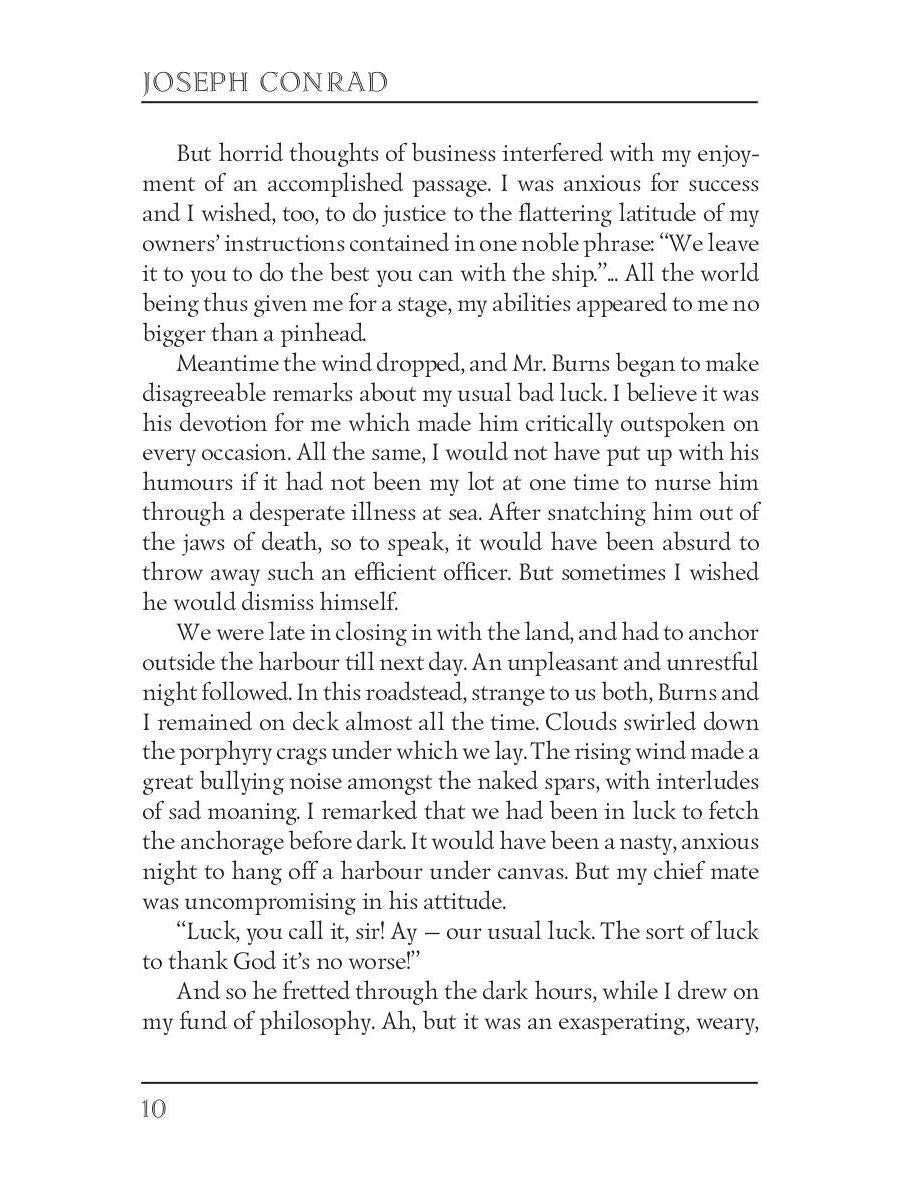 JOSEPH CONRAD

But horrid thoughts of business interfered with my enjoyment of an accomplished passage. I was anxious for success and I wished, too, to do justice to the flattering latitude of my owners' instructions contained in one noble phrase: "We leave it to you to do the best you can with the ship."... All the world being thus given me for a stage, my abilities appeared to me no bigger than a pinhead.

Meantime the wind dropped, and Mr. Burns began to make disagreeable remarks about my usual bad luck. I believe it was his devotion for me which made him critically outspoken on every occasion. All the same, I would not have put up with his humours if it had not been my lot at one time to nurse him through a desperate illness at sea. After snatching him out of the jaws of death, so to speak, it would have been absurd to throw away such an efficient officer. But sometimes I wished he would dismiss himself.

We were late in closing in with the land, and had to anchor outside the harbour till next day. An unpleasant and unrestful night followed. In this roadstead, strange to us both, Burns and I remained on deck almost all the time. Clouds swirled down the porphyry crags under which we lay. The rising wind made a great bullying noise amongst the naked spars, with interludes of sad moaning. I remarked that we had been in luck to fetch the anchorage before dark. It would have been a nasty, anxious night to hang off a harbour under canvas. But my chief mate was uncompromising in his attitude.

"Luck, you call it, sir! Ay — our usual luck. The sort of luck to thank God it's no worse!"

And so he fretted through the dark hours, while I drew on my fund of philosophy. Ah, but it was an exasperating, weary,

10